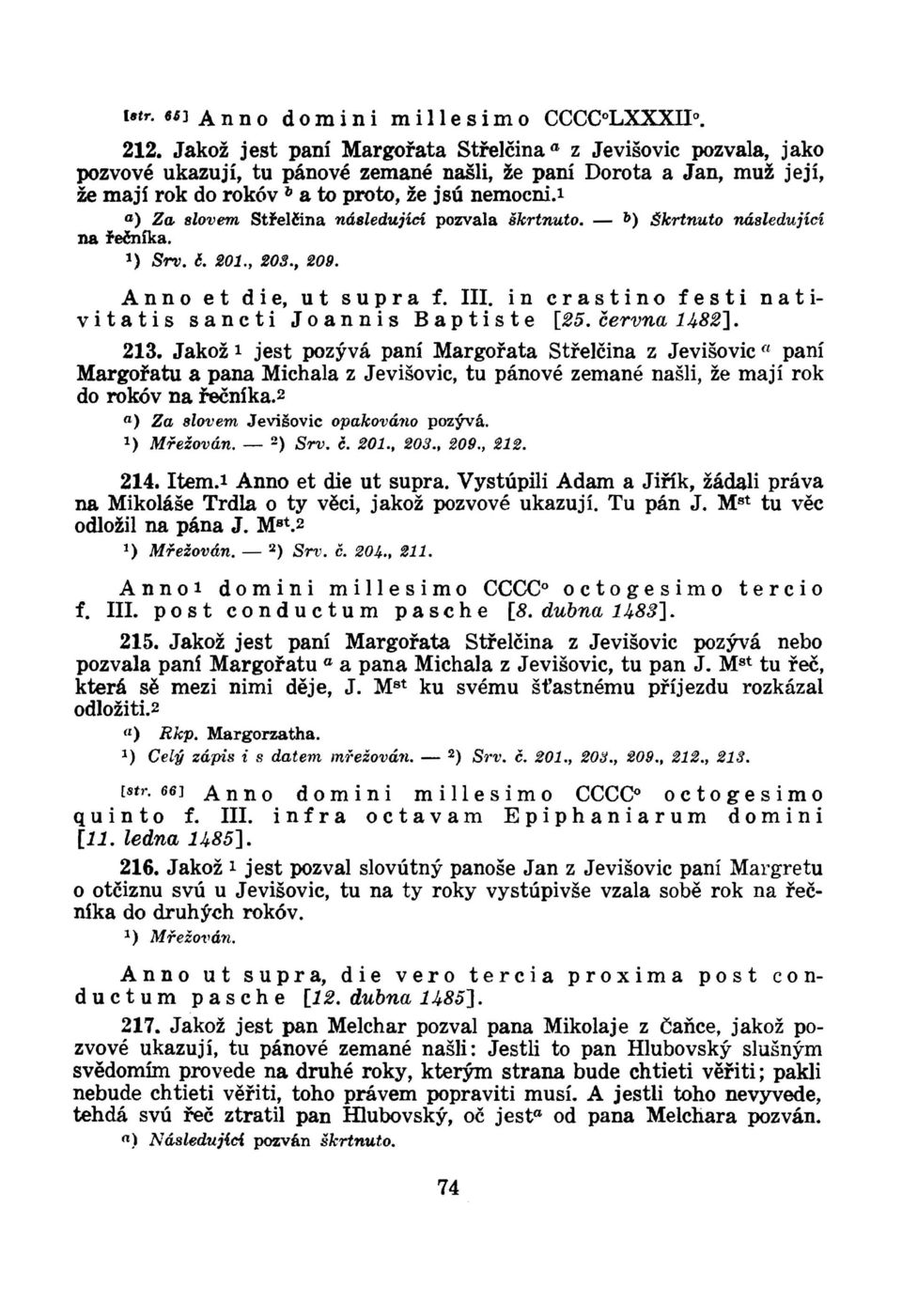 [str. 65] Anno domini millesimo CCCC°LXXXII°.

212. Jakož jest paní Margořata Střelčina $^a$ z Jevišovic pozvala, jako pozvové ukazují, tu pánové zemané našli, že paní Dorota a Jan, muž její, že mají rok do rokóv $^b$ a to proto, že jsú nemocni.$^1$

$^a$) Za slovem Střelčina následující pozvala škrtnuto. — $^b$) Škrtnuto následující na řečníka.

$^1$) Srv. č. 201., 203., 209.

Anno et die, ut supra f. III. in crastino festi nativitatis sancti Joannis Baptiste [25. června 1482].

213. Jakož $^1$ jest pozývá paní Margořata Střelčina z Jevišovic $^a$ paní Margořatu a pana Michala z Jevišovic, tu pánové zemané našli, že mají rok do rokóv na řečníka.$^2$

$^a$) Za slovem Jevišovic opakováno pozývá.

$^1$) Mřežován. — $^2$) Srv. č. 201., 203., 209., 212.

214. Item.$^1$ Anno et die ut supra. Vystúpili Adam a Jiřík, žádali práva na Mikoláše Trdla o ty věci, jakož pozvové ukazují. Tu pán J. M$^{st}$ tu věc odložil na pána J. M$^{st}$.$^2$

$^1$) Mřežován. — $^2$) Srv. č. 204., 211.

Anno$^1$ domini millesimo CCCC° octogesimo tercio f. III. post conductum pasche [8. dubna 1483].

215. Jakož jest paní Margořata Střelčina z Jevišovic pozývá nebo pozvala paní Margořatu $^a$ a pana Michala z Jevišovic, tu pan J. M$^{st}$ tu řeč, která sě mezi nimi děje, J. M$^{st}$ ku svému šťastnému příjezdu rozkázal odložiti.$^2$

$^a$) Rkp. Margorzatha.

$^1$) Celý zápis i s datem mřežován. — $^2$) Srv. č. 201., 203., 209., 212., 213.

[str. 66] Anno domini millesimo CCCC° octogesimo quinto f. III. infra octavam Epiphaniarum domini [11. ledna 1485].

216. Jakož $^1$ jest pozval slovútný panoše Jan z Jevišovic paní Margretu o otčiznu svú u Jevišovic, tu na ty roky vystúpivše vzala sobě rok na řečníka do druhých rokóv.

$^1$) Mřežován.

Anno ut supra, die vero tercia proxima post conductum pasche [12. dubna 1485].

217. Jakož jest pan Melchar pozval pana Mikolaje z Čaňce, jakož pozvové ukazují, tu pánové zemané našli: Jestli to pan Hlubovský slušným svědomím provede na druhé roky, kterým strana bude chtieti věřiti; pakli nebude chtieti věřiti, toho právem popraviti musí. A jestli toho nevyvede, tehdá svú řeč ztratil pan Hlubovský, oč jest$^a$ od pana Melchara pozván.

$^a$) Následující pozván škrtnuto.

74